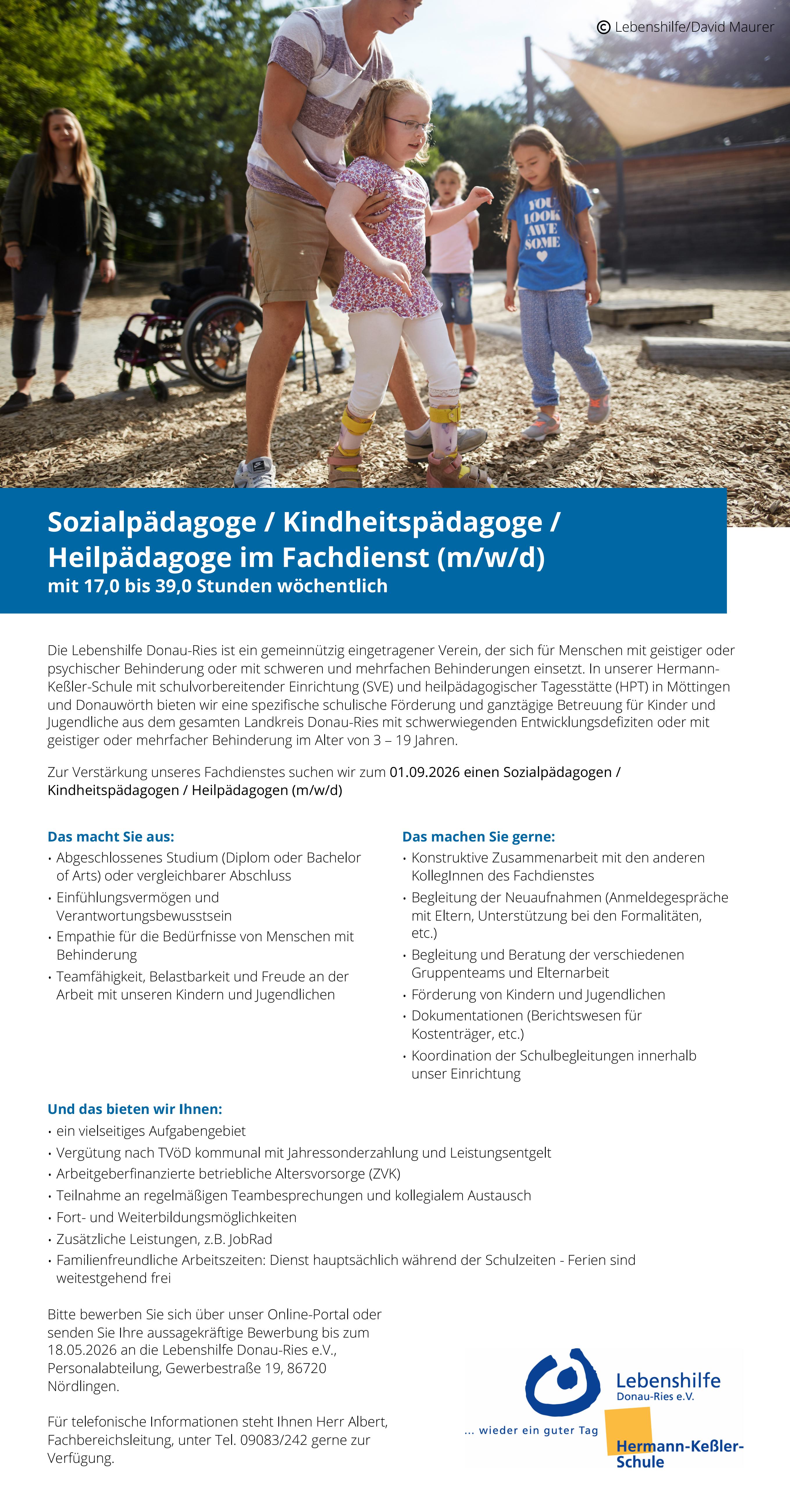 © Lebenshilfe/David Maurer

YOU LOOK AWE SOME

Sozialpädagoge / Kindheitspädagoge / Heilpädagoge im Fachdienst (m/w/d)
mit 17,0 bis 39,0 Stunden wöchentlich

Die Lebenshilfe Donau-Ries ist ein gemeinnützig eingetragener Verein, der sich für Menschen mit geistiger oder psychischer Behinderung oder mit schweren und mehrfachen Behinderungen einsetzt. In unserer Hermann-Keßler-Schule mit schulvorbereitender Einrichtung (SVE) und heilpädagogischer Tagesstätte (HPT) in Möttingen und Donauwörth bieten wir eine spezifische schulische Förderung und ganztägige Betreuung für Kinder und Jugendliche aus dem gesamten Landkreis Donau-Ries mit schwerwiegenden Entwicklungsdefiziten oder mit geistiger oder mehrfacher Behinderung im Alter von 3 – 19 Jahren.

Zur Verstärkung unseres Fachdienstes suchen wir zum 01.09.2026 einen Sozialpädagogen / Kindheitspädagogen / Heilpädagogen (m/w/d)

Das macht Sie aus:
• Abgeschlossenes Studium (Diplom oder Bachelor of Arts) oder vergleichbarer Abschluss
• Einfühlungsvermögen und Verantwortungsbewusstsein
• Empathie für die Bedürfnisse von Menschen mit Behinderung
• Teamfähigkeit, Belastbarkeit und Freude an der Arbeit mit unseren Kindern und Jugendlichen

Das machen Sie gerne:
• Konstruktive Zusammenarbeit mit den anderen KollegInnen des Fachdienstes
• Begleitung der Neuaufnahmen (Anmeldegespräche mit Eltern, Unterstützung bei den Formalitäten, etc.)
• Begleitung und Beratung der verschiedenen Gruppenteams und Elternarbeit
• Förderung von Kindern und Jugendlichen
• Dokumentationen (Berichtswesen für Kostenträger, etc.)
• Koordination der Schulbegleitungen innerhalb unser Einrichtung

Und das bieten wir Ihnen:
• ein vielseitiges Aufgabengebiet
• Vergütung nach TVöD kommunal mit Jahressonderzahlung und Leistungsentgelt
• Arbeitgeberfinanzierte betriebliche Altersvorsorge (ZVK)
• Teilnahme an regelmäßigen Teambesprechungen und kollegialem Austausch
• Fort- und Weiterbildungsmöglichkeiten
• Zusätzliche Leistungen, z.B. JobRad
• Familienfreundliche Arbeitszeiten: Dienst hauptsächlich während der Schulzeiten - Ferien sind weitestgehend frei

Bitte bewerben Sie sich über unser Online-Portal oder senden Sie Ihre aussagekräftige Bewerbung bis zum 18.05.2026 an die Lebenshilfe Donau-Ries e.V., Personalabteilung, Gewerbestraße 19, 86720 Nördlingen.

Für telefonische Informationen steht Ihnen Herr Albert, Fachbereichsleitung, unter Tel. 09083/242 gerne zur Verfügung.

Lebenshilfe
Donau-Ries e.V.
... wieder ein guter Tag
Hermann-Keßler-Schule